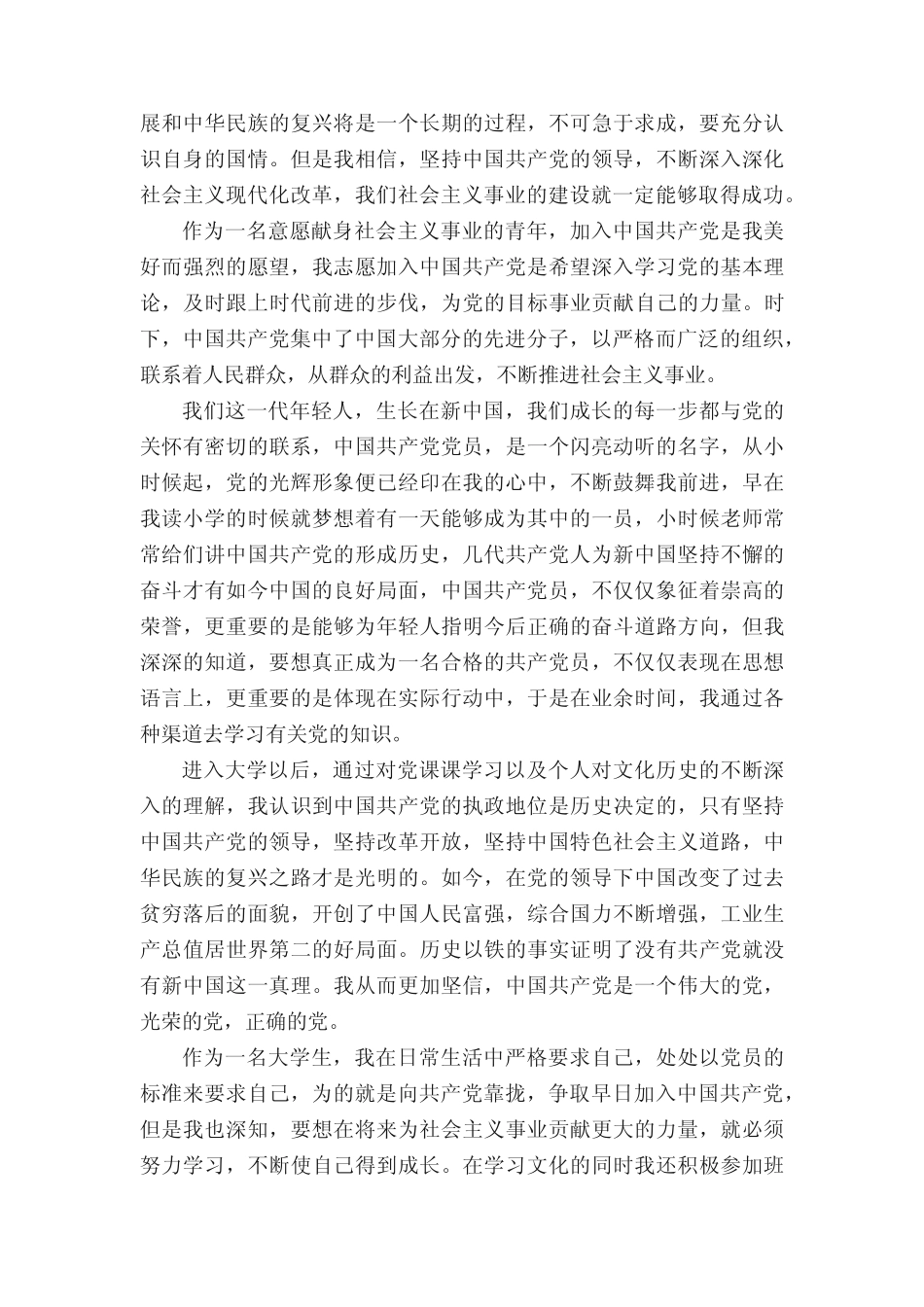 展和中华民族的复兴将是一个长期的过程，不可急于求成，要充分认识自身的国情。但是我相信，坚持中国共产党的领导，不断深入深化社会主义现代化改革，我们社会主义事业的建设就一定能够取得成功。

作为一名意愿献身社会主义事业的青年，加入中国共产党是我美好而强烈的愿望，我志愿加入中国共产党是希望深入学习党的基本理论，及时跟上时代前进的步伐，为党的目标事业贡献自己的力量。时下，中国共产党集中了中国大部分的先进分子，以严格而广泛的组织，联系着人民群众，从群众的利益出发，不断推进社会主义事业。

我们这一代年轻人，生长在新中国，我们成长的每一步都与党的关怀有密切的联系，中国共产党党员，是一个闪亮动听的名字，从小时候起，党的光辉形象便已经印在我的心中，不断鼓舞我前进，早在我读小学的时候就梦想着有一天能够成为其中的一员，小时候老师常常给们讲中国共产党的形成历史，几代共产党人为新中国坚持不懈的奋斗才有如今中国的良好局面，中国共产党员，不仅仅象征着崇高的荣誉，更重要的是能够为年轻人指明今后正确的奋斗道路方向，但我深深的知道，要想真正成为一名合格的共产党员，不仅仅表现在思想语言上，更重要的是体现在实际行动中，于是在业余时间，我通过各种渠道去学习有关党的知识。

进入大学以后，通过对党课课学习以及个人对文化历史的不断深入的理解，我认识到中国共产党的执政地位是历史决定的，只有坚持中国共产党的领导，坚持改革开放，坚持中国特色社会主义道路，中华民族的复兴之路才是光明的。如今，在党的领导下中国改变了过去贫穷落后的面貌，开创了中国人民富强，综合国力不断增强，工业生产总值居世界第二的好局面。历史以铁的事实证明了没有共产党就没有新中国这一真理。我从而更加坚信，中国共产党是一个伟大的党，光荣的党，正确的党。

作为一名大学生，我在日常生活中严格要求自己，处处以党员的标准来要求自己，为的就是向共产党靠拢，争取早日加入中国共产党，但是我也深知，要想在将来为社会主义事业贡献更大的力量，就必须努力学习，不断使自己得到成长。在学习文化的同时我还积极参加班